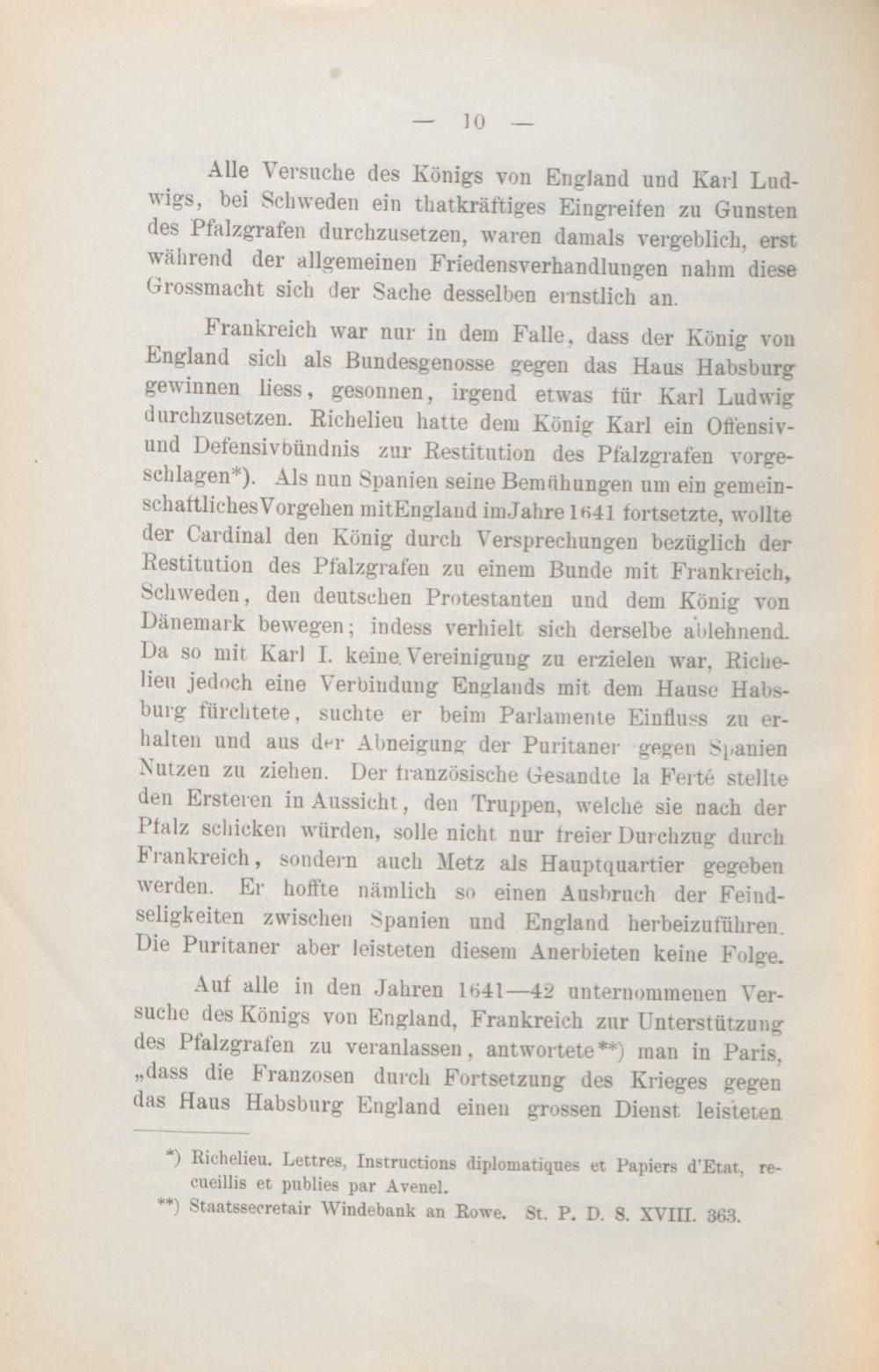 — 10 —

Alle Versuche des Königs von England und Karl Ludwigs, bei Schweden ein thatkräftiges Eingreifen zu Gunsten des Pfalzgrafen durchzusetzen, waren damals vergeblich, erst während der allgemeinen Friedensverhandlungen nahm diese Grossmacht sich der Sache desselben ernstlich an.

Frankreich war nur in dem Falle, dass der König von England sich als Bundesgenosse gegen das Haus Habsburg gewinnen liess, gesonnen, irgend etwas für Karl Ludwig durchzusetzen. Richelieu hatte dem König Karl ein Offensiv- und Defensivbündnis zur Restitution des Pfalzgrafen vorgeschlagen*). Als nun Spanien seine Bemühungen um ein gemeinschaftliches Vorgehen mit England im Jahre 1641 fortsetzte, wollte der Cardinal den König durch Versprechungen bezüglich der Restitution des Pfalzgrafen zu einem Bunde mit Frankreich, Schweden, den deutschen Protestanten und dem König von Dänemark bewegen; indess verhielt sich derselbe ablehnend. Da so mit Karl I. keine Vereinigung zu erzielen war, Richelieu jedoch eine Verbindung Englands mit dem Hause Habsburg fürchtete, suchte er beim Parlamente Einfluss zu erhalten und aus der Abneigung der Puritaner gegen Spanien Nutzen zu ziehen. Der französische Gesandte la Ferté stellte den Ersteren in Aussicht, den Truppen, welche sie nach der Pfalz schicken würden, solle nicht nur freier Durchzug durch Frankreich, sondern auch Metz als Hauptquartier gegeben werden. Er hoffte nämlich so einen Ausbruch der Feindseligkeiten zwischen Spanien und England herbeizuführen. Die Puritaner aber leisteten diesem Anerbieten keine Folge.

Auf alle in den Jahren 1641—42 unternommenen Versuche des Königs von England, Frankreich zur Unterstützung des Pfalzgrafen zu veranlassen, antwortete**) man in Paris, „dass die Franzosen durch Fortsetzung des Krieges gegen das Haus Habsburg England einen grossen Dienst leisteten

*) Richelieu. Lettres, Instructions diplomatiques et Papiers d'Etat, recueillis et publies par Avenel.

**) Staatssecretair Windebank an Rowe. St. P. D. S. XVIII. 363.